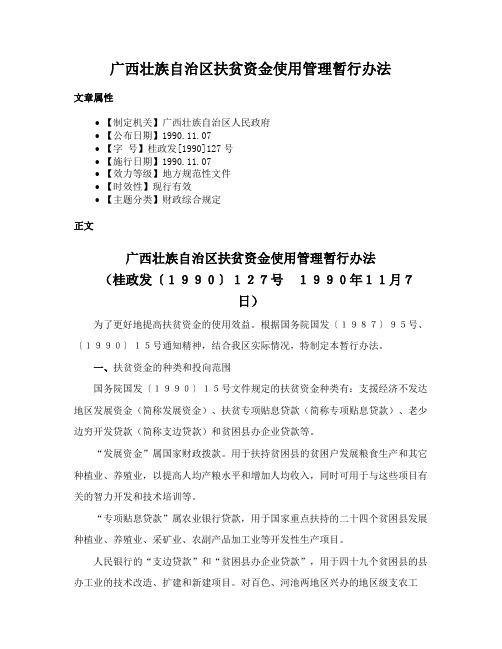 广西壮族自治区扶贫资金使用管理暂行办法

文章属性

• 【制定机关】广西壮族自治区人民政府
• 【公布日期】1990.11.07
• 【字　号】桂政发[1990]127号
• 【施行日期】1990.11.07
• 【效力等级】地方规范性文件
• 【时效性】现行有效
• 【主题分类】财政综合规定

正文

广西壮族自治区扶贫资金使用管理暂行办法
（桂政发〔1990〕127号　1990年11月7日）

为了更好地提高扶贫资金的使用效益。根据国务院国发〔1987〕95号、〔1990〕15号通知精神，结合我区实际情况，特制定本暂行办法。

一、扶贫资金的种类和投向范围

国务院国发〔1990〕15号文件规定的扶贫资金种类有：支援经济不发达地区发展资金（简称发展资金）、扶贫专项贴息贷款（简称专项贴息贷款）、老少边穷开发贷款（简称支边贷款）和贫困县办企业贷款等。

“发展资金”属国家财政拨款。用于扶持贫困县的贫困户发展粮食生产和其它种植业、养殖业，以提高人均产粮水平和增加人均收入，同时可用于与这些项目有关的智力开发和技术培训等。

“专项贴息贷款”属农业银行贷款，用于国家重点扶持的二十四个贫困县发展种植业、养殖业、采矿业、农副产品加工业等开发性生产项目。

人民银行的“支边贷款”和“贫困县办企业贷款”，用于四十九个贫困县的县办工业的技术改造、扩建和新建项目。对百色、河池两地区兴办的地区级支农工